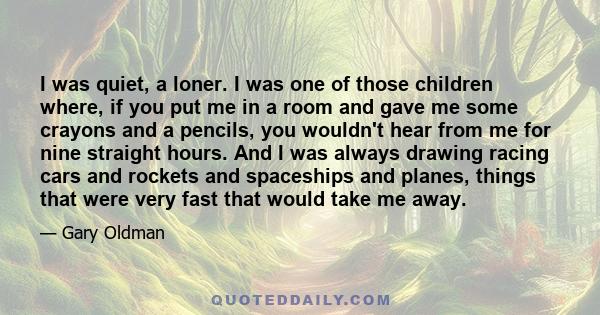 I was quiet, a loner. I was one of those children where, if you put me in a room and gave me some crayons and a pencils, you wouldn't hear from me for nine straight hours. And I was always drawing racing cars and rockets and spaceships and planes, things that were very fast that would take me away.

— Gary Oldman

QUOTEDDAILY.COM